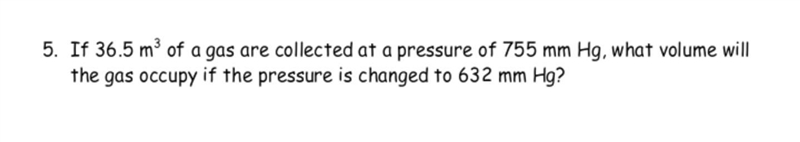 5. If 36.5 $m^3$ of a gas are collected at a pressure of 755 mm Hg, what volume will the gas occupy if the pressure is changed to 632 mm Hg?